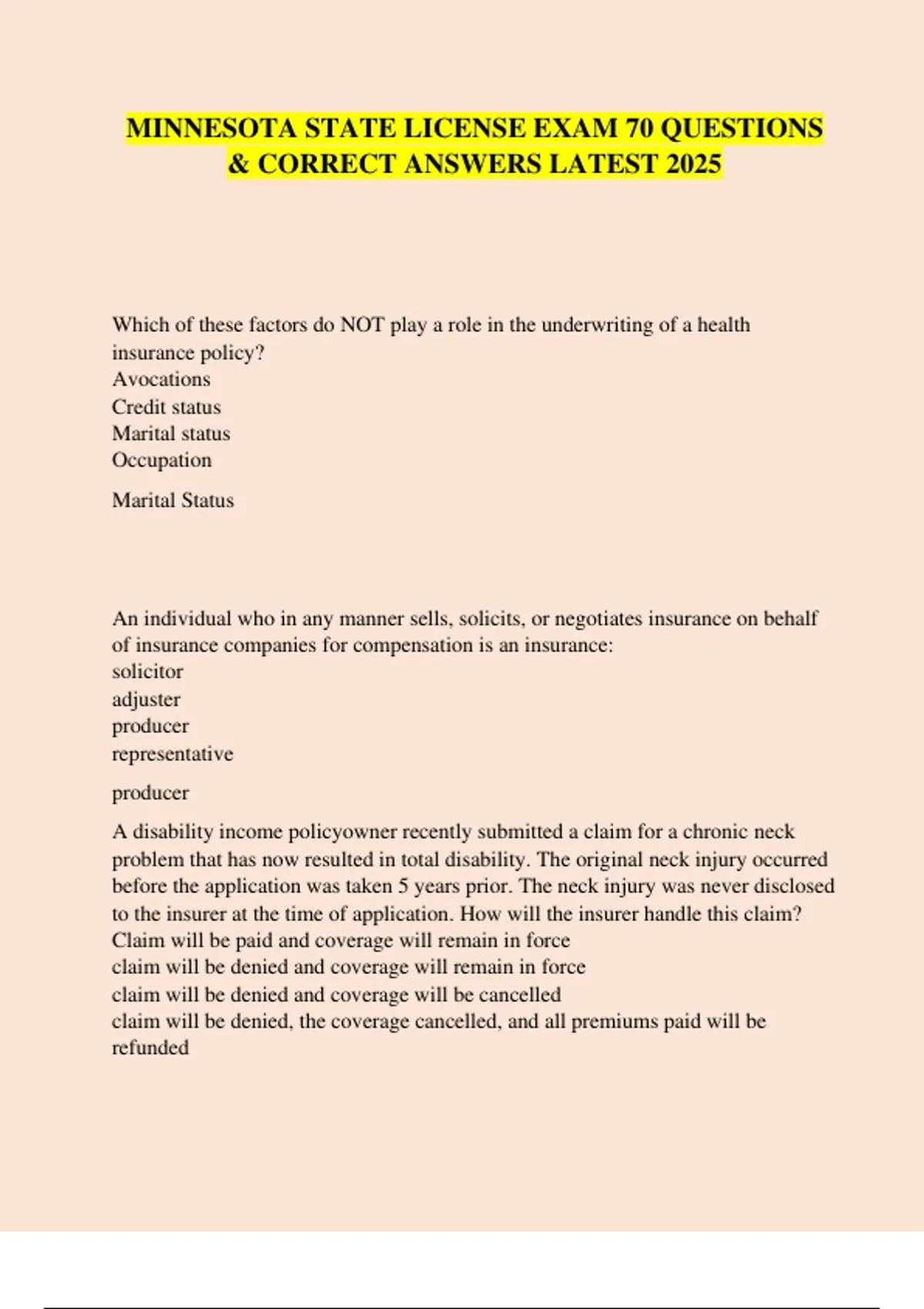 MINNESOTA STATE LICENSE EXAM 70 QUESTIONS & CORRECT ANSWERS LATEST 2025

Which of these factors do NOT play a role in the underwriting of a health insurance policy?
Avocations
Credit status
Marital status
Occupation

Marital Status

An individual who in any manner sells, solicits, or negotiates insurance on behalf of insurance companies for compensation is an insurance:
solicitor
adjuster
producer
representative

producer

A disability income policyowner recently submitted a claim for a chronic neck problem that has now resulted in total disability. The original neck injury occurred before the application was taken 5 years prior. The neck injury was never disclosed to the insurer at the time of application. How will the insurer handle this claim?
Claim will be paid and coverage will remain in force
claim will be denied and coverage will remain in force
claim will be denied and coverage will be cancelled
claim will be denied, the coverage cancelled, and all premiums paid will be refunded